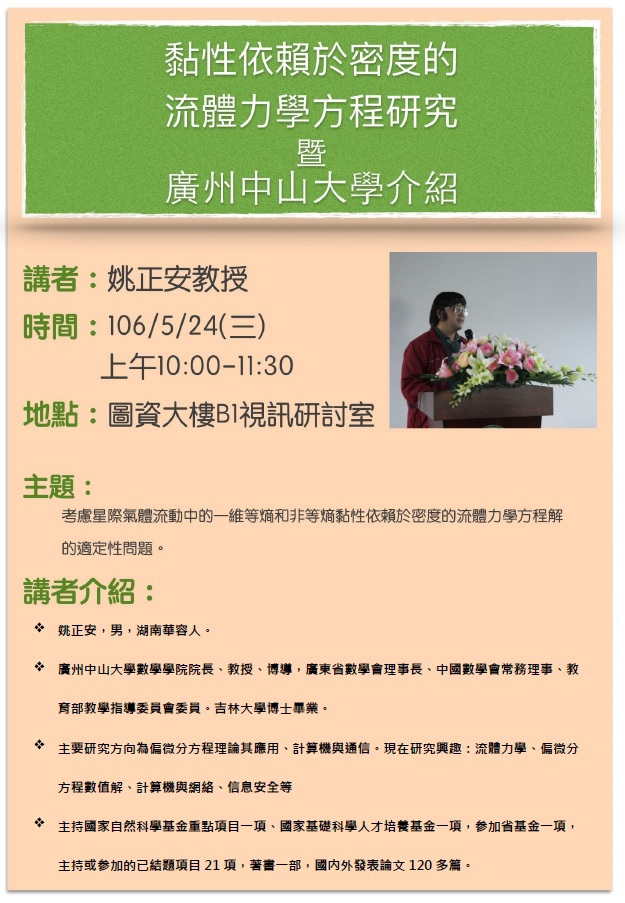 黏性依賴於密度的
流體力學方程研究
暨
廣州中山大學介紹

講者：姚正安教授
時間：106/5/24(三)
上午10:00-11:30
地點：圖資大樓B1視訊研討室

主題：
考慮星際氣體流動中的一維等熵和非等熵黏性依賴於密度的流體力學方程解的適定性問題。

講者介紹：
❖ 姚正安，男，湖南華容人。
❖ 廣州中山大學數學學院院長、教授、博導，廣東省數學會理事長、中國數學會常務理事、教育部教學指導委員會委員。吉林大學博士畢業。
❖ 主要研究方向為偏微分方程理論其應用、計算機與通信。現在研究興趣：流體力學、偏微分方程數值解、計算機與網絡、信息安全等
❖ 主持國家自然科學基金重點項目一項、國家基礎科學人才培養基金一項，參加省基金一項，主持或參加的已結題項目21項，著書一部，國內外發表論文120多篇。